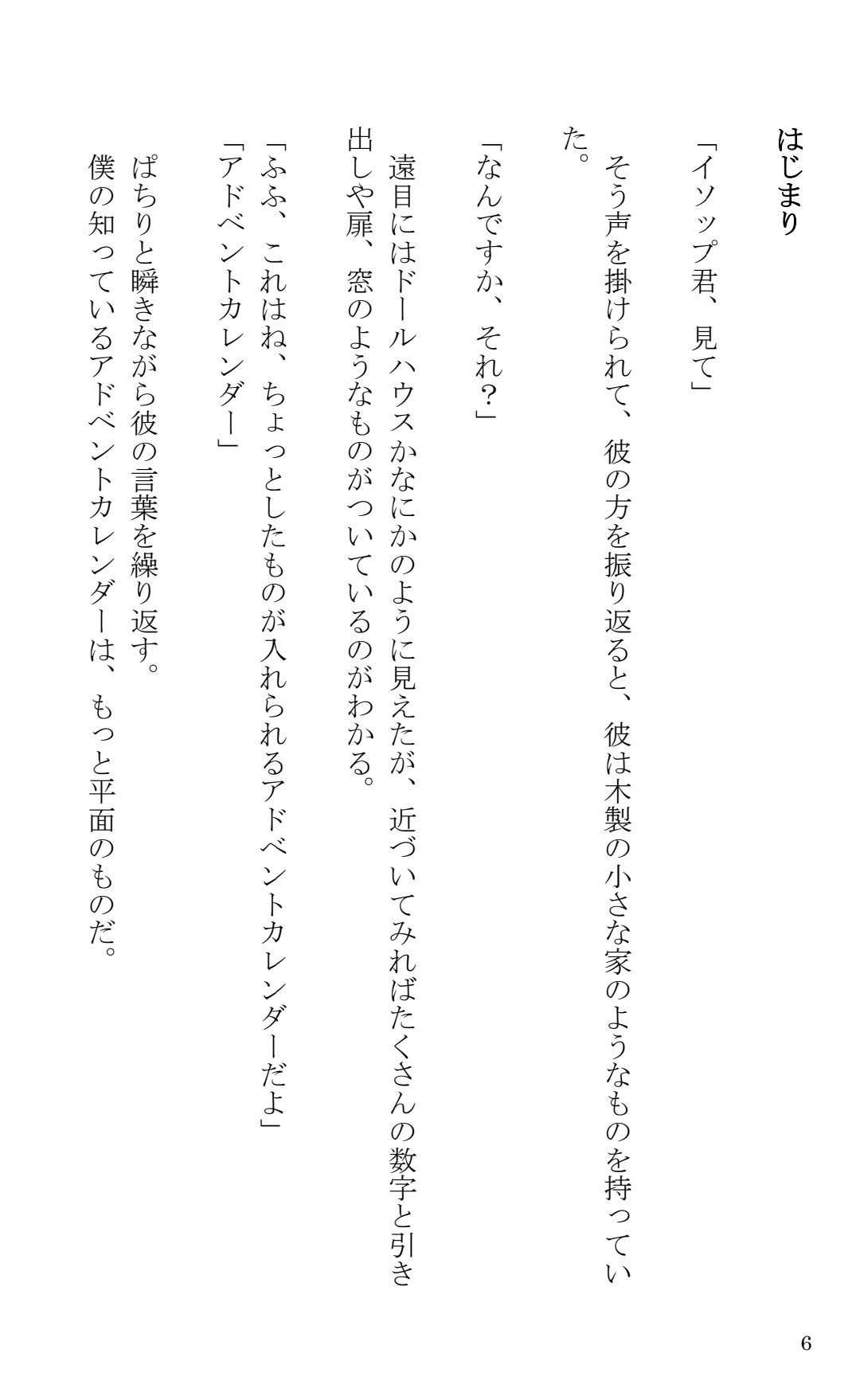 はじまり

「イソップ君、見て」

そう声を掛けられて、彼の方を振り返ると、彼は木製の小さな家のようなものを持っていた。

「なんですか、それ？」

遠目にはドールハウスかなにかのように見えたが、近づいてみればたくさんの数字と引き出しや扉、窓のようなものがついているのがわかる。

「ふふ、これはね、ちょっとしたものが入れられるアドベントカレンダーだよ」

「アドベントカレンダー」

ぱちりと瞬きながら彼の言葉を繰り返す。

僕の知っているアドベントカレンダーは、もっと平面のものだ。

6